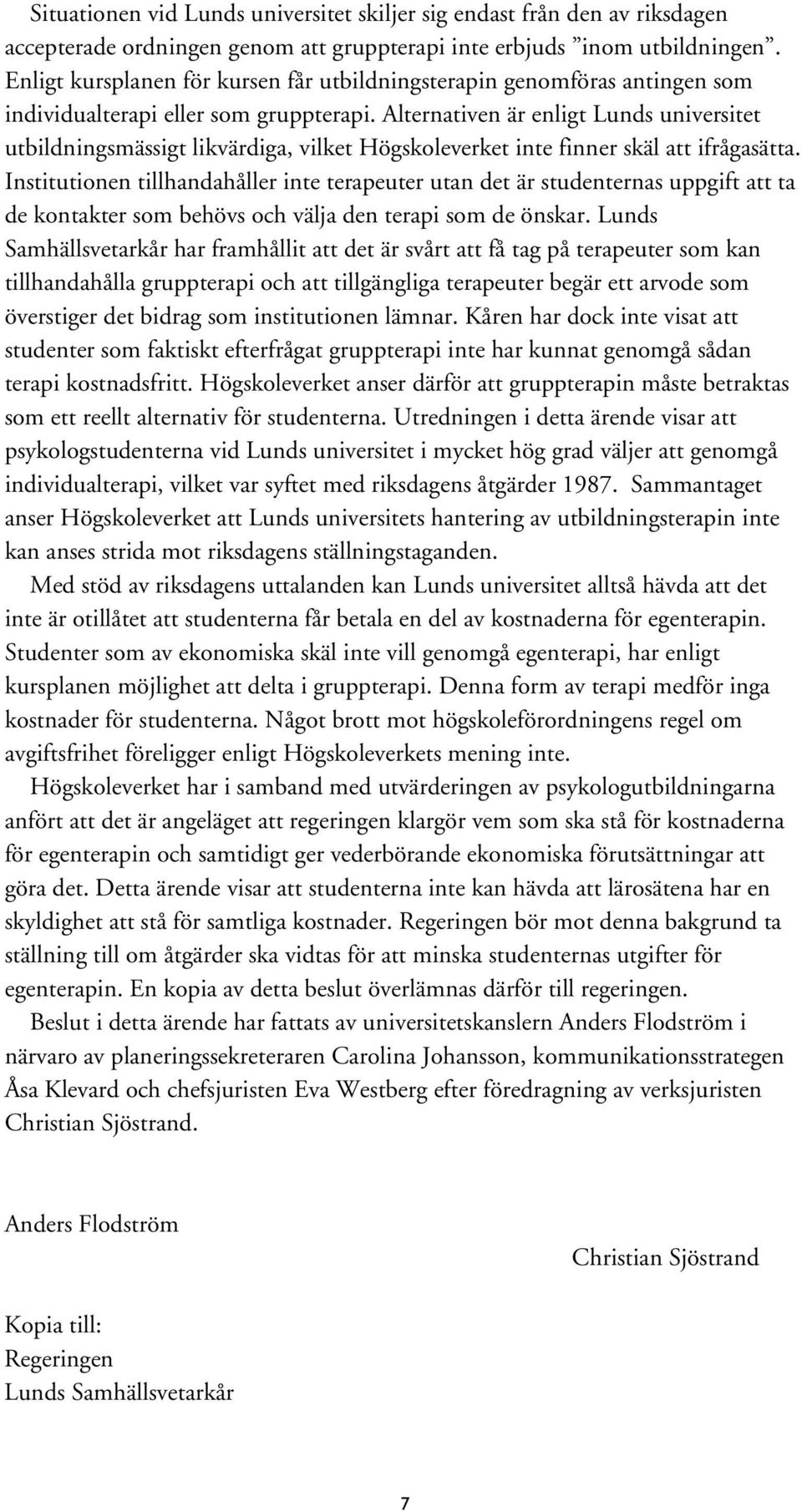 Situationen vid Lunds universitet skiljer sig endast från den av riksdagen accepterade ordningen genom att gruppterapi inte erbjuds ”inom utbildningen”. Enligt kursplanen för kursen får utbildningsterapin genomföras antingen som individualterapi eller som gruppterapi. Alternativen är enligt Lunds universitet utbildningsmässigt likvärdiga, vilket Högskoleverket inte finner skäl att ifrågasätta. Institutionen tillhandahåller inte terapeuter utan det är studenternas uppgift att ta de kontakter som behövs och välja den terapi som de önskar. Lunds Samhällsvetarkår har framhållit att det är svårt att få tag på terapeuter som kan tillhandahålla gruppterapi och att tillgängliga terapeuter begär ett arvode som överstiger det bidrag som institutionen lämnar. Kåren har dock inte visat att studenter som faktiskt efterfrågat gruppterapi inte har kunnat genomgå sådan terapi kostnadsfritt. Högskoleverket anser därför att gruppterapin måste betraktas som ett reellt alternativ för studenterna. Utredningen i detta ärende visar att psykologstudenterna vid Lunds universitet i mycket hög grad väljer att genomgå individualterapi, vilket var syftet med riksdagens åtgärder 1987. Sammantaget anser Högskoleverket att Lunds universitets hantering av utbildningsterapin inte kan anses strida mot riksdagens ställningstaganden.

Med stöd av riksdagens uttalanden kan Lunds universitet alltså hävda att det inte är otillåtet att studenterna får betala en del av kostnaderna för egenterapin. Studenter som av ekonomiska skäl inte vill genomgå egenterapi, har enligt kursplanen möjlighet att delta i gruppterapi. Denna form av terapi medför inga kostnader för studenterna. Något brott mot högskoleförordningens regel om avgiftsfrihet föreligger enligt Högskoleverkets mening inte.

Högskoleverket har i samband med utvärderingen av psykologutbildningarna anfört att det är angeläget att regeringen klargör vem som ska stå för kostnaderna för egenterapin och samtidigt ger vederbörande ekonomiska förutsättningar att göra det. Detta ärende visar att studenterna inte kan hävda att lärosätena har en skyldighet att stå för samtliga kostnader. Regeringen bör mot denna bakgrund ta ställning till om åtgärder ska vidtas för att minska studenternas utgifter för egenterapin. En kopia av detta beslut överlämnas därför till regeringen.

Beslut i detta ärende har fattats av universitetskanslern Anders Flodström i närvaro av planeringssekreteraren Carolina Johansson, kommunikationsstrategen Åsa Klevard och chefsjuristen Eva Westberg efter föredragning av verksjuristen Christian Sjöstrand.

Anders Flodström

Christian Sjöstrand

Kopia till:
Regeringen
Lunds Samhällsvetarkår

7